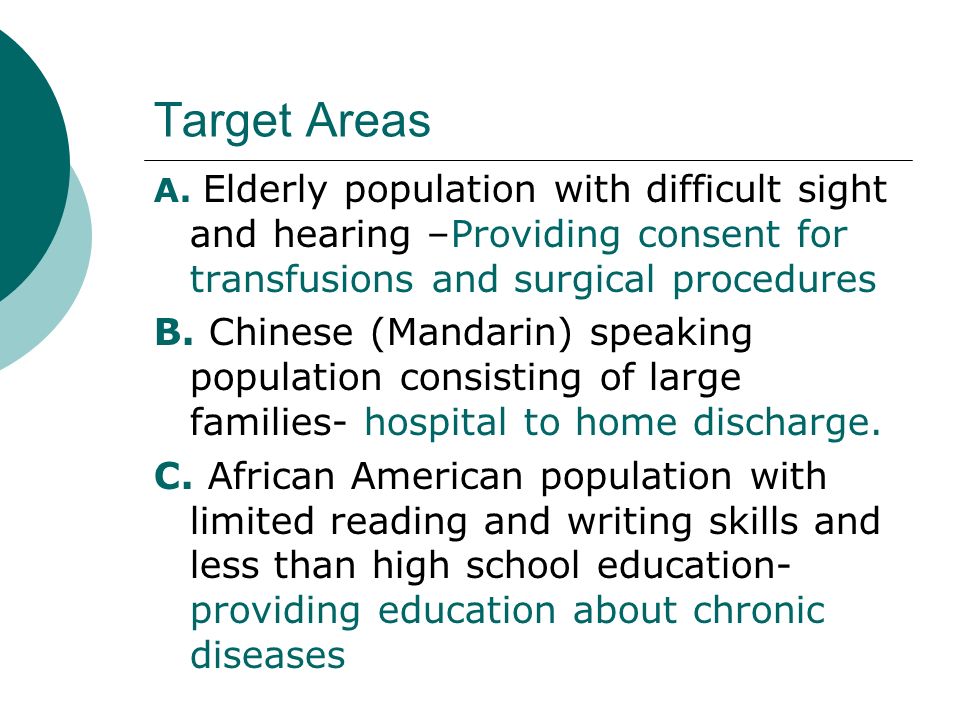 Target Areas

A. Elderly population with difficult sight and hearing –Providing consent for transfusions and surgical procedures

B. Chinese (Mandarin) speaking population consisting of large families- hospital to home discharge.

C. African American population with limited reading and writing skills and less than high school education- providing education about chronic diseases